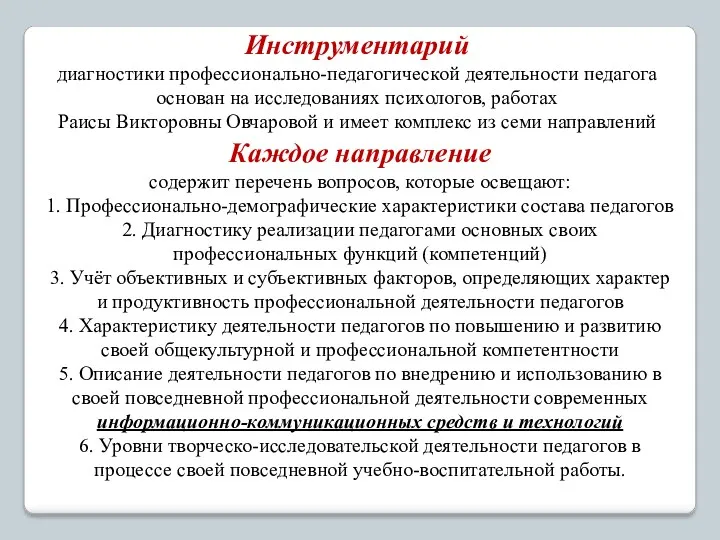 Инструментарий
диагностики профессионально-педагогической деятельности педагога основан на исследованиях психологов, работах Раисы Викторовны Овчаровой и имеет комплекс из семи направлений

Каждое направление
содержит перечень вопросов, которые освещают:
1. Профессионально-демографические характеристики состава педагогов
2. Диагностику реализации педагогами основных своих профессиональных функций (компетенций)
3. Учёт объективных и субъективных факторов, определяющих характер и продуктивность профессиональной деятельности педагогов
4. Характеристику деятельности педагогов по повышению и развитию своей общекультурной и профессиональной компетентности
5. Описание деятельности педагогов по внедрению и использованию в своей повседневной профессиональной деятельности современных информационно-коммуникационных средств и технологий
6. Уровни творческо-исследовательской деятельности педагогов в процессе своей повседневной учебно-воспитательной работы.